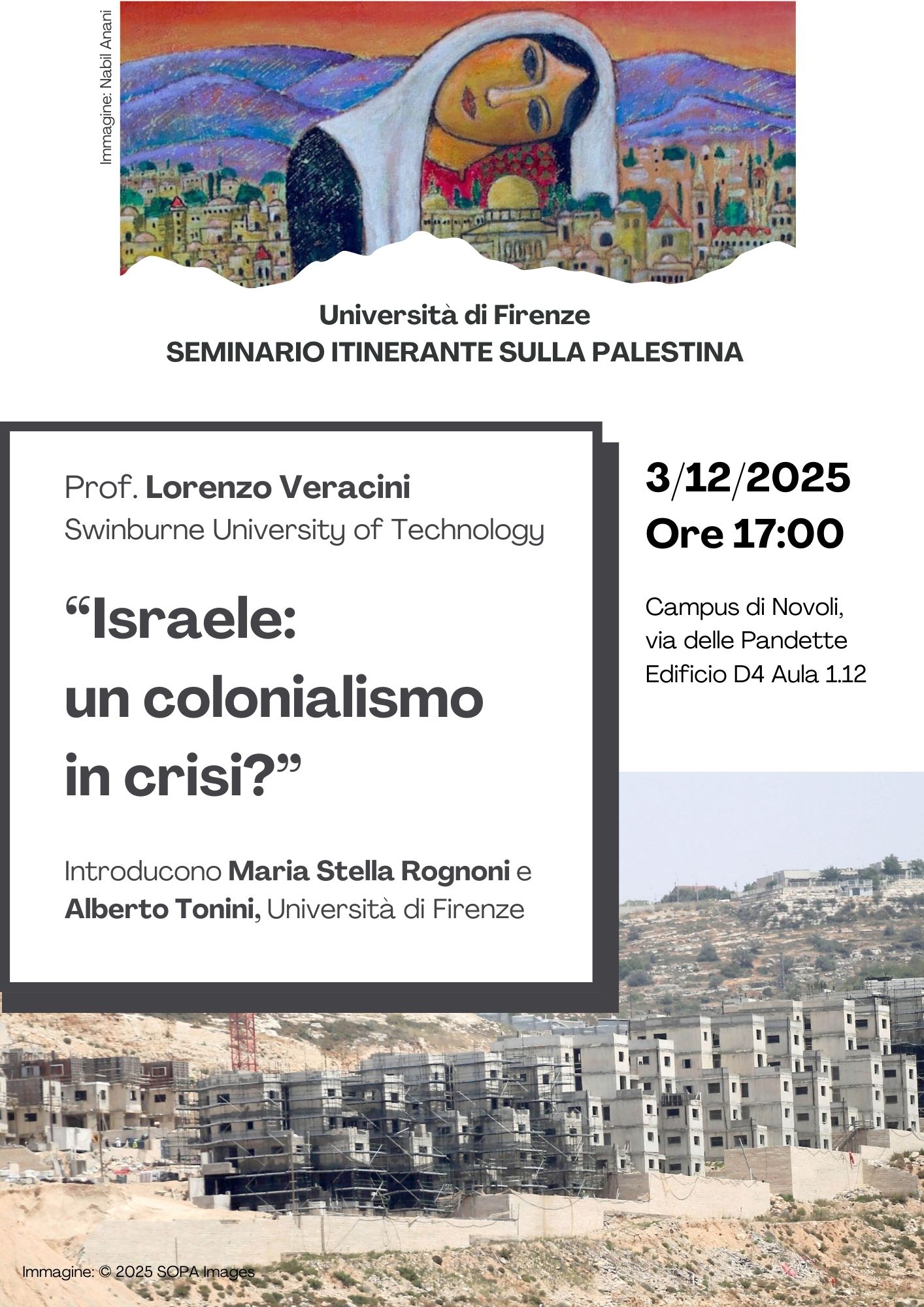 Immagine: Nabil Anani

Università di Firenze
SEMINARIO ITINERANTE SULLA PALESTINA

Prof. Lorenzo Veracini
Swinburne University of Technology

“Israele: un colonialismo in crisi?”

Introducono Maria Stella Rognoni e Alberto Tonini, Università di Firenze

3/12/2025
Ore 17:00

Campus di Novoli, via delle Pandette Edificio D4 Aula 1.12

Immagine: © 2025 SOPA Images